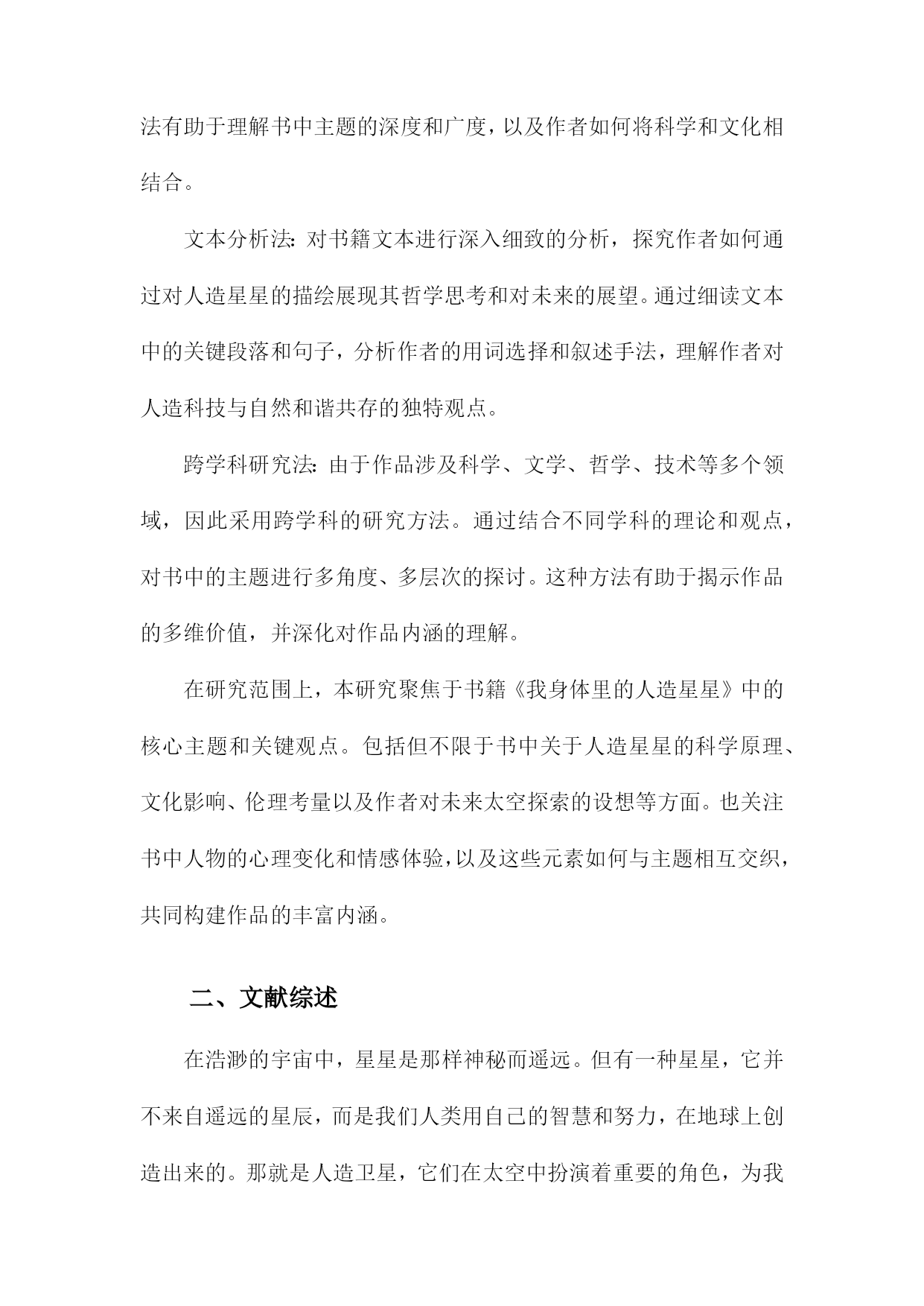 法有助于理解书中主题的深度和广度，以及作者如何将科学和文化相结合。

文本分析法：对书籍文本进行深入细致的分析，探究作者如何通过对人造星星的描绘展现其哲学思考和对未来的展望。通过细读文本中的关键段落和句子，分析作者的用词选择和叙述手法，理解作者对人造科技与自然和谐共存的独特观点。

跨学科研究法：由于作品涉及科学、文学、哲学、技术等多个领域，因此采用跨学科的研究方法。通过结合不同学科的理论和观点，对书中的主题进行多角度、多层次的探讨。这种方法有助于揭示作品的多维价值，并深化对作品内涵的理解。

在研究范围上，本研究聚焦于书籍《我身体里的人造星星》中的核心主题和关键观点。包括但不限于书中关于人造星星的科学原理、文化影响、伦理考量以及作者对未来太空探索的设想等方面。也关注书中人物的心理变化和情感体验，以及这些元素如何与主题相互交织，共同构建作品的丰富内涵。

二、文献综述

在浩渺的宇宙中，星星是那样神秘而遥远。但有一种星星，它并不来自遥远的星辰，而是我们人类用自己的智慧和努力，在地球上创造出来的。那就是人造卫星，它们在太空中扮演着重要的角色，为我